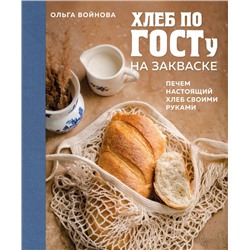 ОЛЬГА ВОЙНОВА

ХЛЕБ ПО ГОСТу НА ЗАКВАСКЕ

ПЕЧЕМ НАСТОЯЩИЙ ХЛЕБ СВОИМИ РУКАМИ